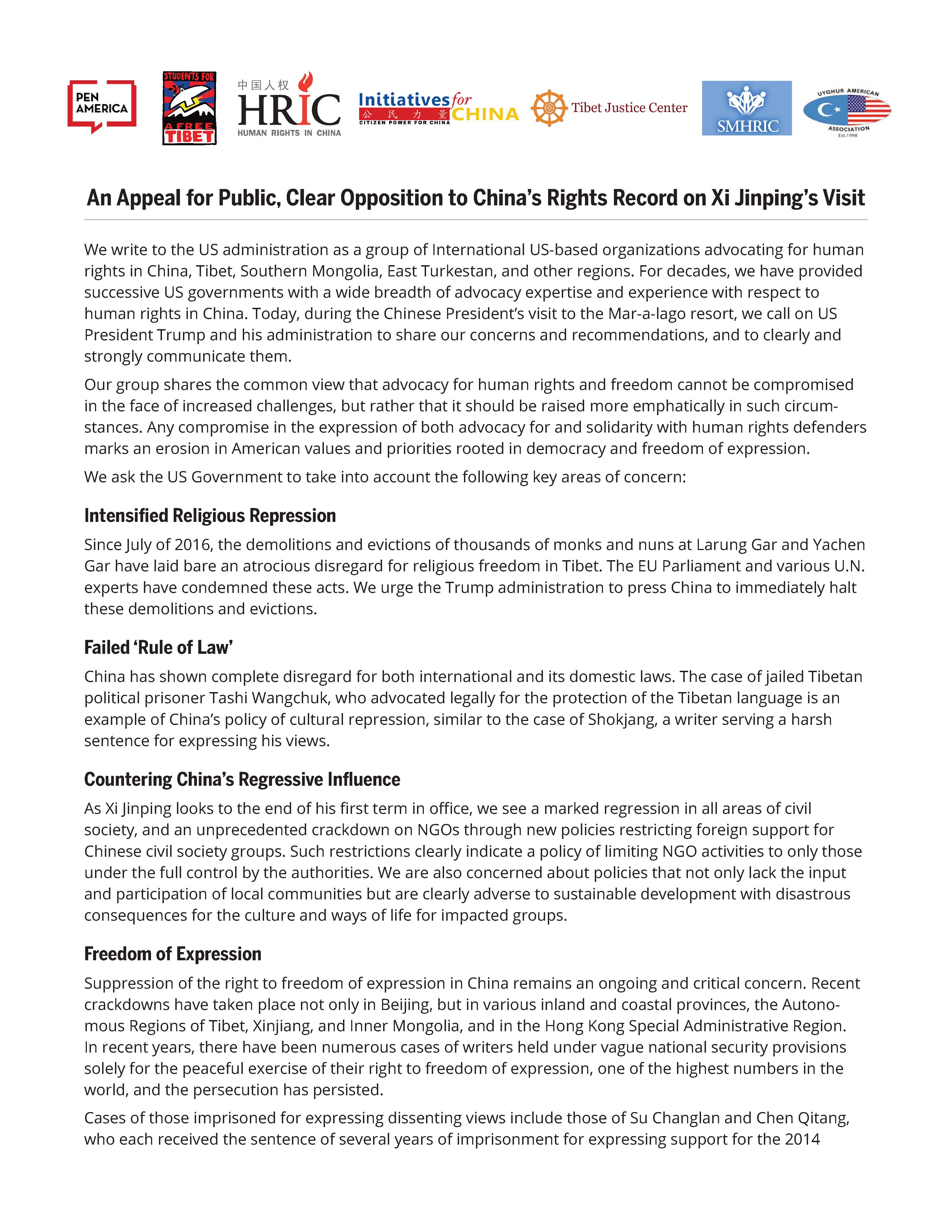 PEN AMERICA

STUDENTS FOR A FREE TIBET

中国人权 HRIC HUMAN RIGHTS IN CHINA

Initiatives for CHINA 公民力量 CITIZEN POWER FOR CHINA

Tibet Justice Center

SMHRIC

UYGHUR AMERICAN ASSOCIATION Est.1998

An Appeal for Public, Clear Opposition to China's Rights Record on Xi Jinping's Visit

We write to the US administration as a group of International US-based organizations advocating for human rights in China, Tibet, Southern Mongolia, East Turkestan, and other regions. For decades, we have provided successive US governments with a wide breadth of advocacy expertise and experience with respect to human rights in China. Today, during the Chinese President's visit to the Mar-a-lago resort, we call on US President Trump and his administration to share our concerns and recommendations, and to clearly and strongly communicate them.

Our group shares the common view that advocacy for human rights and freedom cannot be compromised in the face of increased challenges, but rather that it should be raised more emphatically in such circumstances. Any compromise in the expression of both advocacy for and solidarity with human rights defenders marks an erosion in American values and priorities rooted in democracy and freedom of expression.

We ask the US Government to take into account the following key areas of concern:

Intensified Religious Repression

Since July of 2016, the demolitions and evictions of thousands of monks and nuns at Larung Gar and Yachen Gar have laid bare an atrocious disregard for religious freedom in Tibet. The EU Parliament and various U.N. experts have condemned these acts. We urge the Trump administration to press China to immediately halt these demolitions and evictions.

Failed 'Rule of Law'

China has shown complete disregard for both international and its domestic laws. The case of jailed Tibetan political prisoner Tashi Wangchuk, who advocated legally for the protection of the Tibetan language is an example of China's policy of cultural repression, similar to the case of Shokjang, a writer serving a harsh sentence for expressing his views.

Countering China's Regressive Influence

As Xi Jinping looks to the end of his first term in office, we see a marked regression in all areas of civil society, and an unprecedented crackdown on NGOs through new policies restricting foreign support for Chinese civil society groups. Such restrictions clearly indicate a policy of limiting NGO activities to only those under the full control by the authorities. We are also concerned about policies that not only lack the input and participation of local communities but are clearly adverse to sustainable development with disastrous consequences for the culture and ways of life for impacted groups.

Freedom of Expression

Suppression of the right to freedom of expression in China remains an ongoing and critical concern. Recent crackdowns have taken place not only in Beijing, but in various inland and coastal provinces, the Autonomous Regions of Tibet, Xinjiang, and Inner Mongolia, and in the Hong Kong Special Administrative Region. In recent years, there have been numerous cases of writers held under vague national security provisions solely for the peaceful exercise of their right to freedom of expression, one of the highest numbers in the world, and the persecution has persisted.

Cases of those imprisoned for expressing dissenting views include those of Su Changlan and Chen Qitang, who each received the sentence of several years of imprisonment for expressing support for the 2014